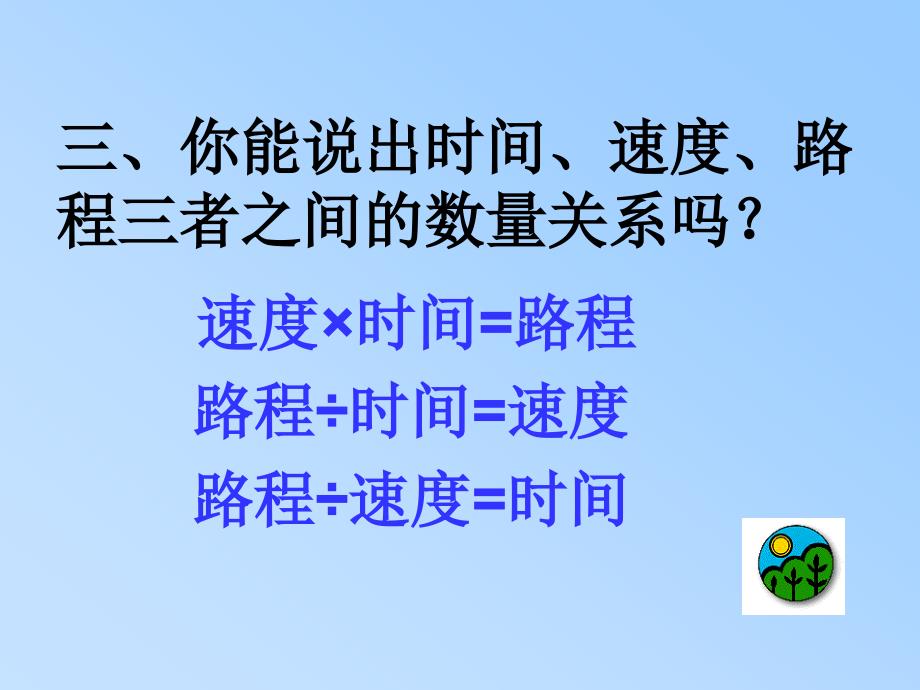 三、你能说出时间、速度、路程三者之间的数量关系吗？

速度×时间=路程
路程÷时间=速度
路程÷速度=时间